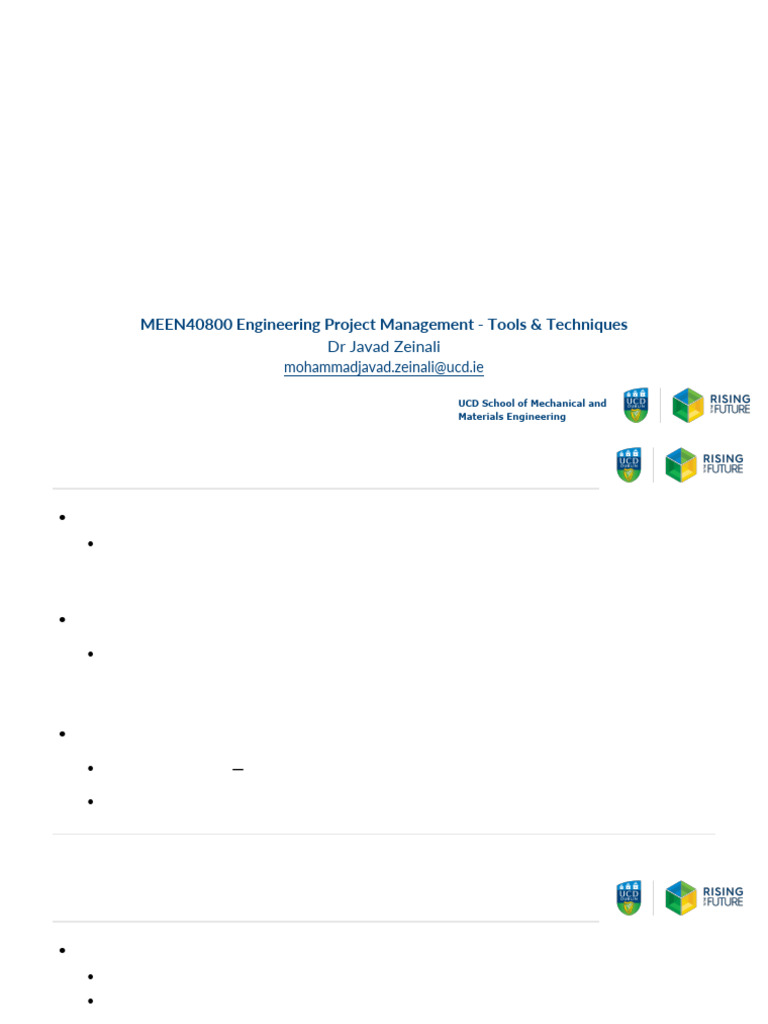 MEEN40800 Engineering Project Management - Tools & Techniques
Dr Javad Zeinali
mohammadjavad.zeinali@ucd.ie

UCD School of Mechanical and Materials Engineering

UCD DUBLIN

RISING TO THE FUTURE

UCD DUBLIN

RISING TO THE FUTURE

–

UCD DUBLIN

RISING TO THE FUTURE